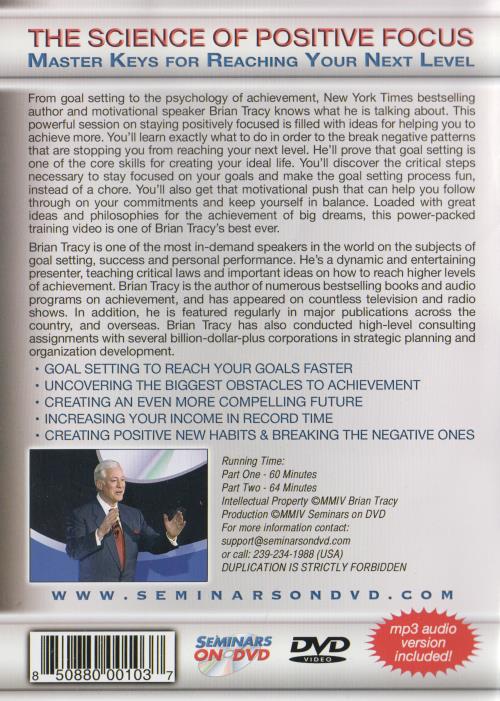 THE SCIENCE OF POSITIVE FOCUS
MASTER KEYS FOR REACHING YOUR NEXT LEVEL

From goal setting to the psychology of achievement, New York Times bestselling author and motivational speaker Brian Tracy knows what he is talking about. This powerful session on staying positively focused is filled with ideas for helping you to achieve more. You'll learn exactly what to do in order to the break negative patterns that are stopping you from reaching your next level. He'll prove that goal setting is one of the core skills for creating your ideal life. You'll discover the critical steps necessary to stay focused on your goals and make the goal setting process fun, instead of a chore. You'll also get that motivational push that can help you follow through on your commitments and keep yourself in balance. Loaded with great ideas and philosophies for the achievement of big dreams, this power-packed training video is one of Brian Tracy's best ever.

Brian Tracy is one of the most in-demand speakers in the world on the subjects of goal setting, success and personal performance. He's a dynamic and entertaining presenter, teaching critical laws and important ideas on how to reach higher levels of achievement. Brian Tracy is the author of numerous bestselling books and audio programs on achievement, and has appeared on countless television and radio shows. In addition, he is featured regularly in major publications across the country, and overseas. Brian Tracy has also conducted high-level consulting assignments with several billion-dollar-plus corporations in strategic planning and organization development.

• GOAL SETTING TO REACH YOUR GOALS FASTER
• UNCOVERING THE BIGGEST OBSTACLES TO ACHIEVEMENT
• CREATING AN EVEN MORE COMPELLING FUTURE
• INCREASING YOUR INCOME IN RECORD TIME
• CREATING POSITIVE NEW HABITS & BREAKING THE NEGATIVE ONES

Running Time:
Part One - 60 Minutes
Part Two - 64 Minutes
Intellectual Property ©MMIV Brian Tracy
Production ©MMIV Seminars on DVD
For more information contact:
support@seminarsondvd.com
or call: 239-234-1988 (USA)
DUPLICATION IS STRICTLY FORBIDDEN

WWW.SEMINARSONDVD.COM

8 50880 00103 7

SEMINARS ON DVD

DVD VIDEO

mp3 audio version included!